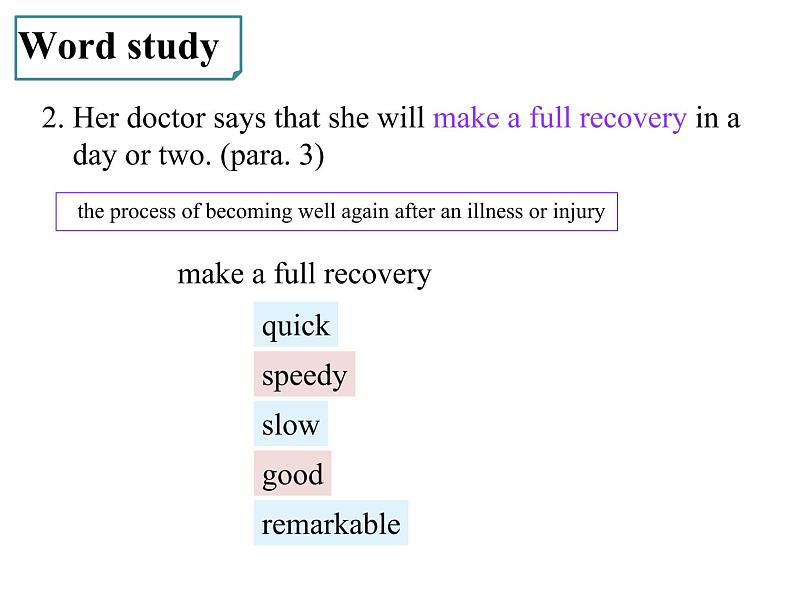 Word study

2. Her doctor says that she will make a full recovery in a day or two. (para. 3)

the process of becoming well again after an illness or injury

make a full recovery

quick

speedy

slow

good

remarkable